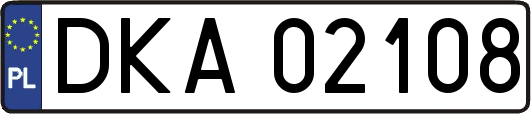 PL
DKA 02108